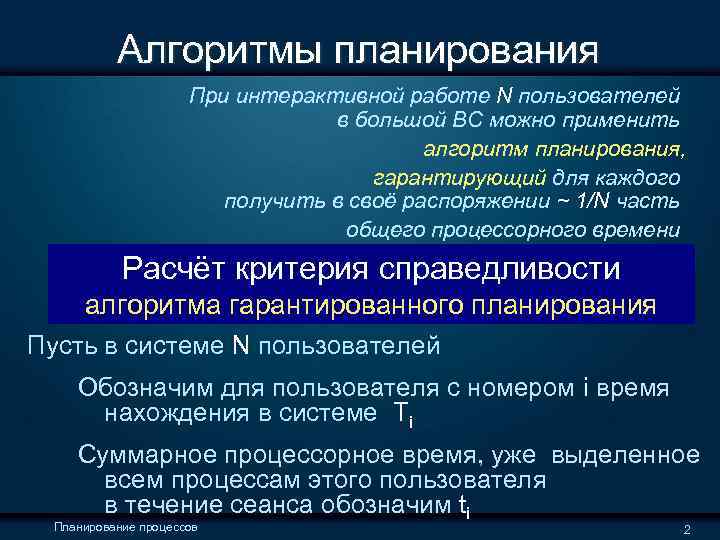 Алгоритмы планирования

При интерактивной работе N пользователей в большой ВС можно применить алгоритм планирования, гарантирующий для каждого получить в своё распоряжении ~ 1/N часть общего процессорного времени

Расчёт критерия справедливости
алгоритма гарантированного планирования

Пусть в системе N пользователей

Обозначим для пользователя с номером i время нахождения в системе $T_i$

Суммарное процессорное время, уже выделенное всем процессам этого пользователя в течение сеанса обозначим $t_i$

Планирование процессов

2